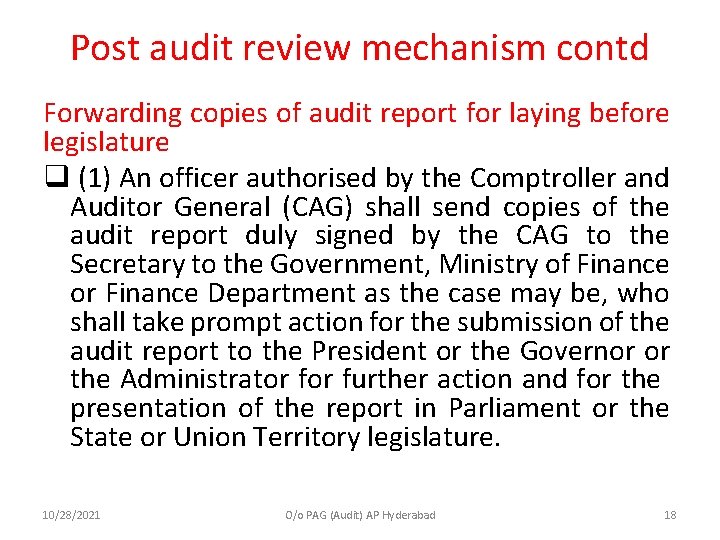 Post audit review mechanism contd

Forwarding copies of audit report for laying before legislature

❑ (1) An officer authorised by the Comptroller and Auditor General (CAG) shall send copies of the audit report duly signed by the CAG to the Secretary to the Government, Ministry of Finance or Finance Department as the case may be, who shall take prompt action for the submission of the audit report to the President or the Governor or the Administrator for further action and for the presentation of the report in Parliament or the State or Union Territory legislature.

10/28/2021 O/o PAG (Audit) AP Hyderabad 18